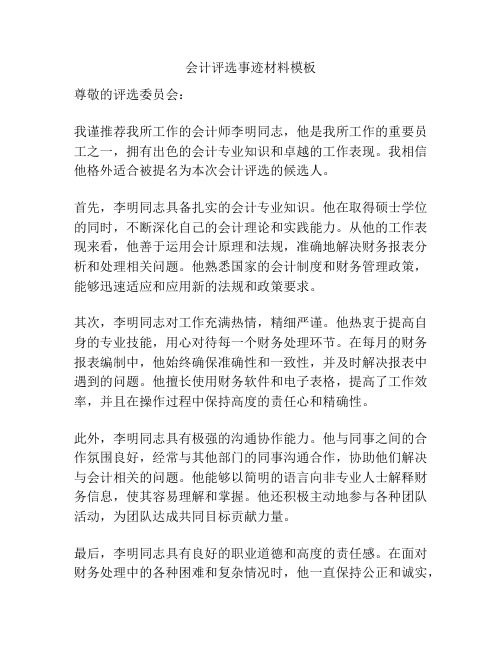 会计评选事迹材料模板

尊敬的评选委员会：

我谨推荐我所工作的会计师李明同志，他是我所工作的重要员工之一，拥有出色的会计专业知识和卓越的工作表现。我相信他格外适合被提名为本次会计评选的候选人。

首先，李明同志具备扎实的会计专业知识。他在取得硕士学位的同时，不断深化自己的会计理论和实践能力。从他的工作表现来看，他善于运用会计原理和法规，准确地解决财务报表分析和处理相关问题。他熟悉国家的会计制度和财务管理政策，能够迅速适应和应用新的法规和政策要求。

其次，李明同志对工作充满热情，精细严谨。他热衷于提高自身的专业技能，用心对待每一个财务处理环节。在每月的财务报表编制中，他始终确保准确性和一致性，并及时解决报表中遇到的问题。他擅长使用财务软件和电子表格，提高了工作效率，并且在操作过程中保持高度的责任心和精确性。

此外，李明同志具有极强的沟通协作能力。他与同事之间的合作氛围良好，经常与其他部门的同事沟通合作，协助他们解决与会计相关的问题。他能够以简明的语言向非专业人士解释财务信息，使其容易理解和掌握。他还积极主动地参与各种团队活动，为团队达成共同目标贡献力量。

最后，李明同志具有良好的职业道德和高度的责任感。在面对财务处理中的各种困难和复杂情况时，他一直保持公正和诚实，